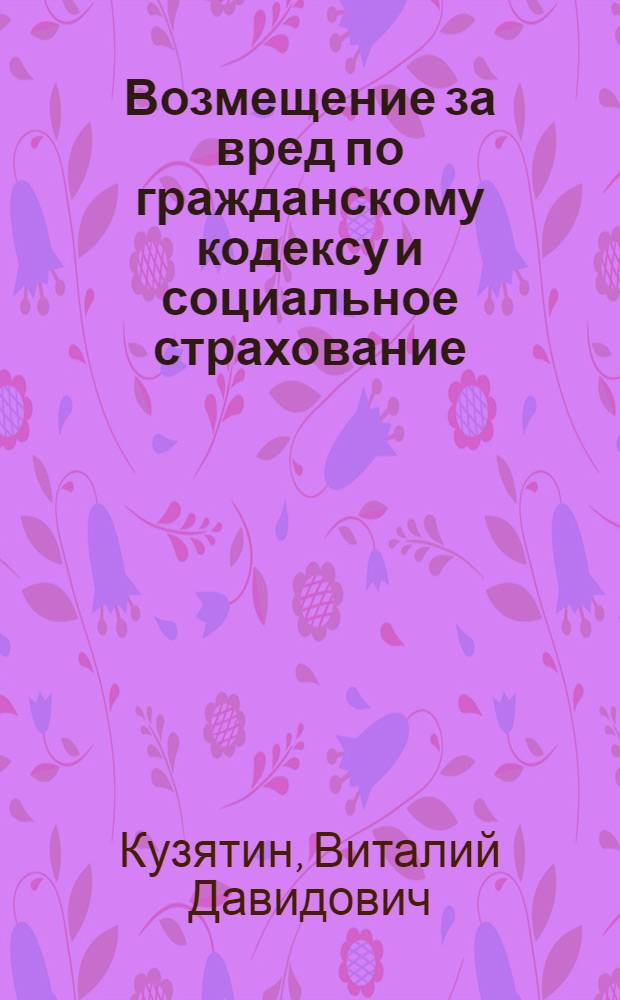 Возмещение за вред по гражданскому кодексу и социальное страхование

Кузятин, Виталий Давидович